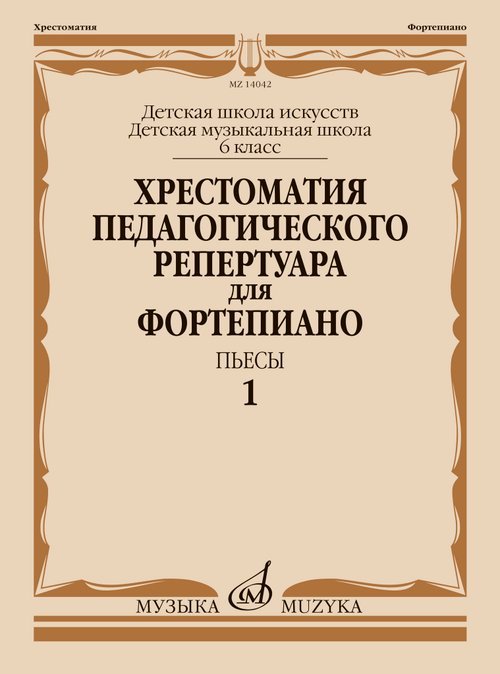 Хрестоматия

Фортепиано

MZ 14042

Детская школа искусств
Детская музыкальная школа
6 класс

ХРЕСТОМАТИЯ
ПЕДАГОГИЧЕСКОГО
РЕПЕРТУАРА
ДЛЯ
ФОРТЕПИАНО

ПЬЕСЫ

1

МУЗЫКА MUZYKA